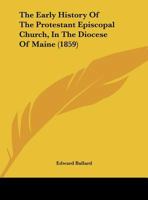 The Early History Of The Protestant Episcopal Church, In The Diocese Of Maine (1859)

Edward Ballard